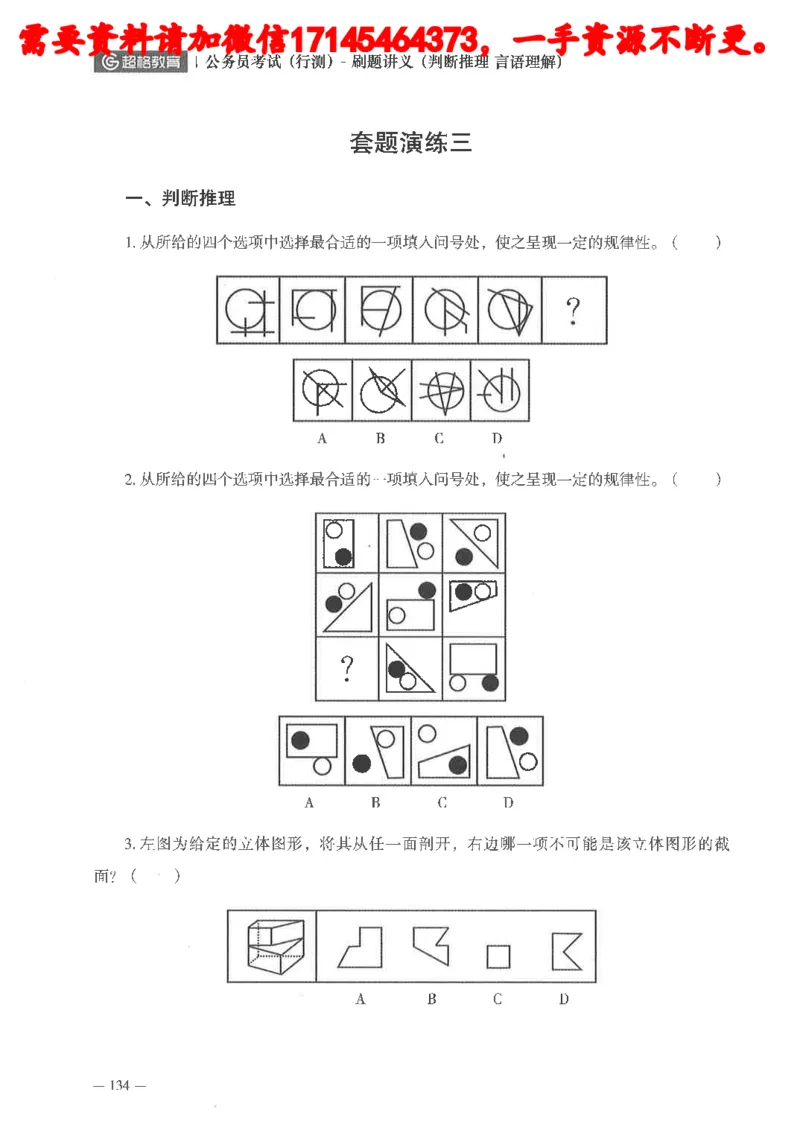 需要资料请加微信17145464373，一手资源不断更。

超格教育 | 公务员考试（行测）- 刷题讲义（判断推理 言语理解）

套题演练三

一、判断推理

1. 从所给的四个选项中选择最合适的一项填入问号处，使之呈现一定的规律性。（ ）

?

A B C D

2. 从所给的四个选项中选择最合适的一项填入问号处，使之呈现一定的规律性。（ ）

?

A B C D

3. 左图为给定的立体图形，将其从任一面剖开，右边哪一项不可能是该立体图形的截面？（ ）

A B C D

— 134 —